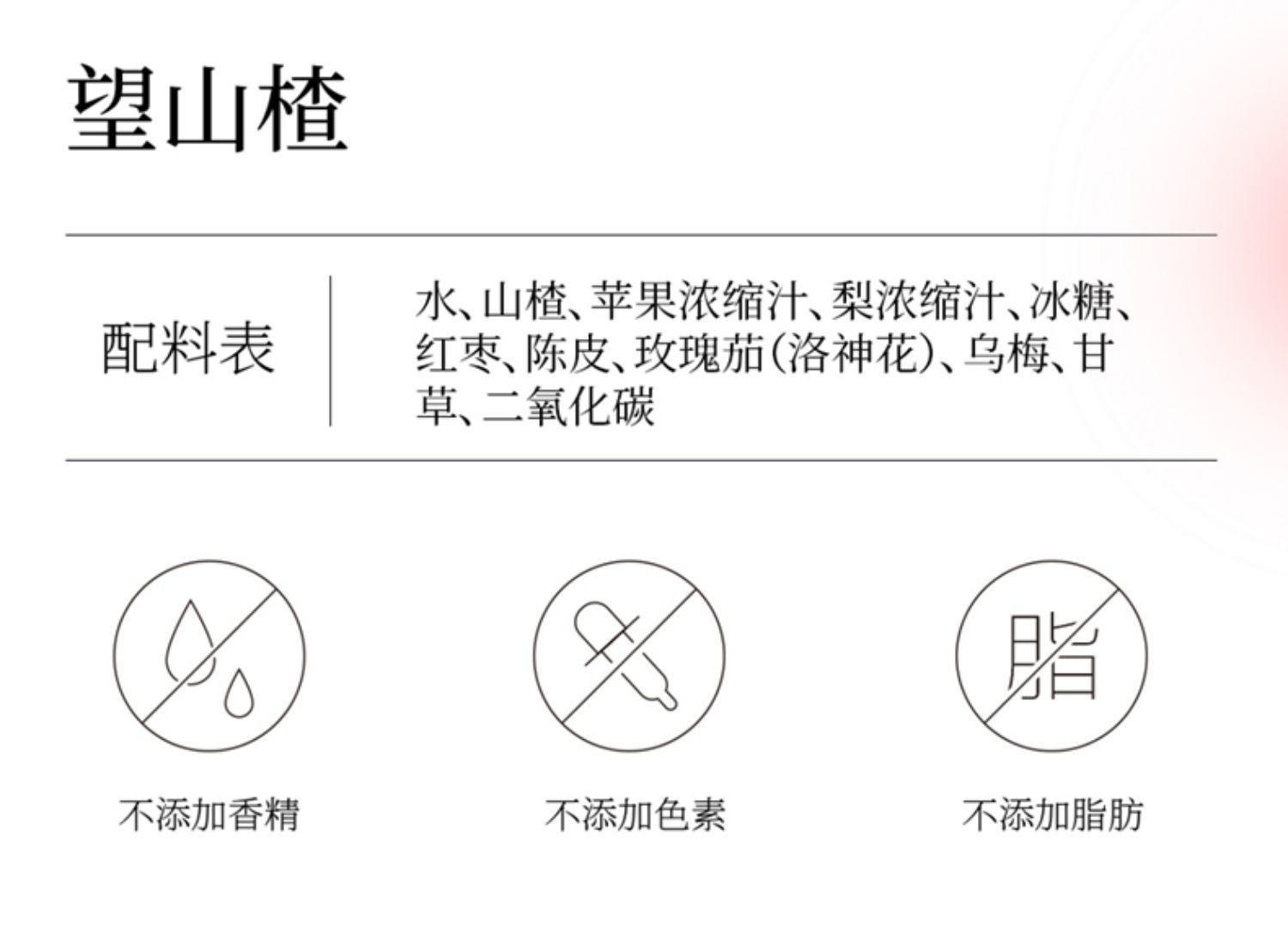 望山楂

配料表

水、山楂、苹果浓缩汁、梨浓缩汁、冰糖、红枣、陈皮、玫瑰茄(洛神花)、乌梅、甘草、二氧化碳

脂

不添加香精

不添加色素

不添加脂肪